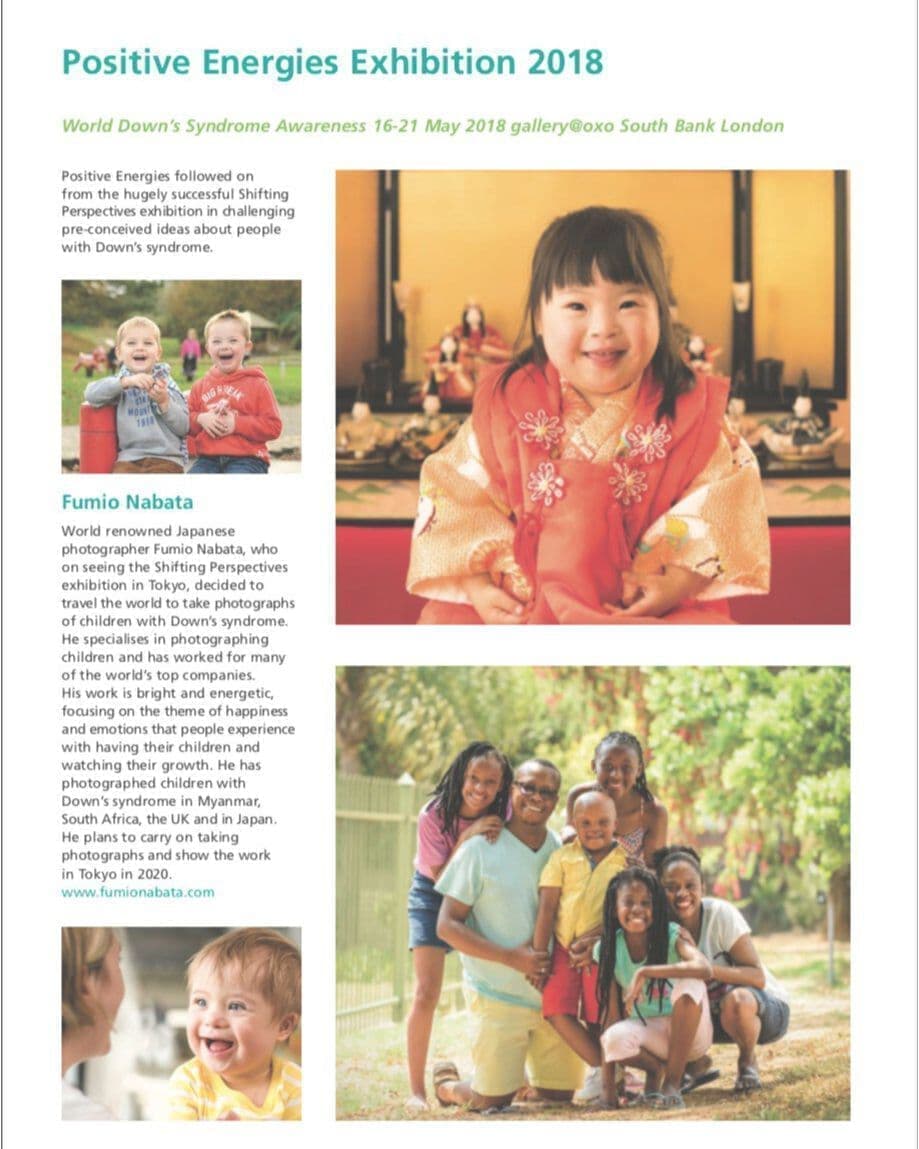 Positive Energies Exhibition 2018

World Down's Syndrome Awareness 16-21 May 2018 gallery@oxo South Bank London

Positive Energies followed on from the hugely successful Shifting Perspectives exhibition in challenging pre-conceived ideas about people with Down's syndrome.

Fumio Nabata

World renowned Japanese photographer Fumio Nabata, who on seeing the Shifting Perspectives exhibition in Tokyo, decided to travel the world to take photographs of children with Down's syndrome. He specialises in photographing children and has worked for many of the world's top companies. His work is bright and energetic, focusing on the theme of happiness and emotions that people experience with having their children and watching their growth. He has photographed children with Down's syndrome in Myanmar, South Africa, the UK and in Japan. He plans to carry on taking photographs and show the work in Tokyo in 2020.
www.fumionabata.com